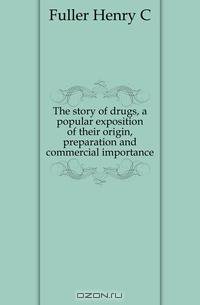 Fuller Henry C

The story of drugs, a popular exposition of their origin, preparation and commercial importance

OZON.ru